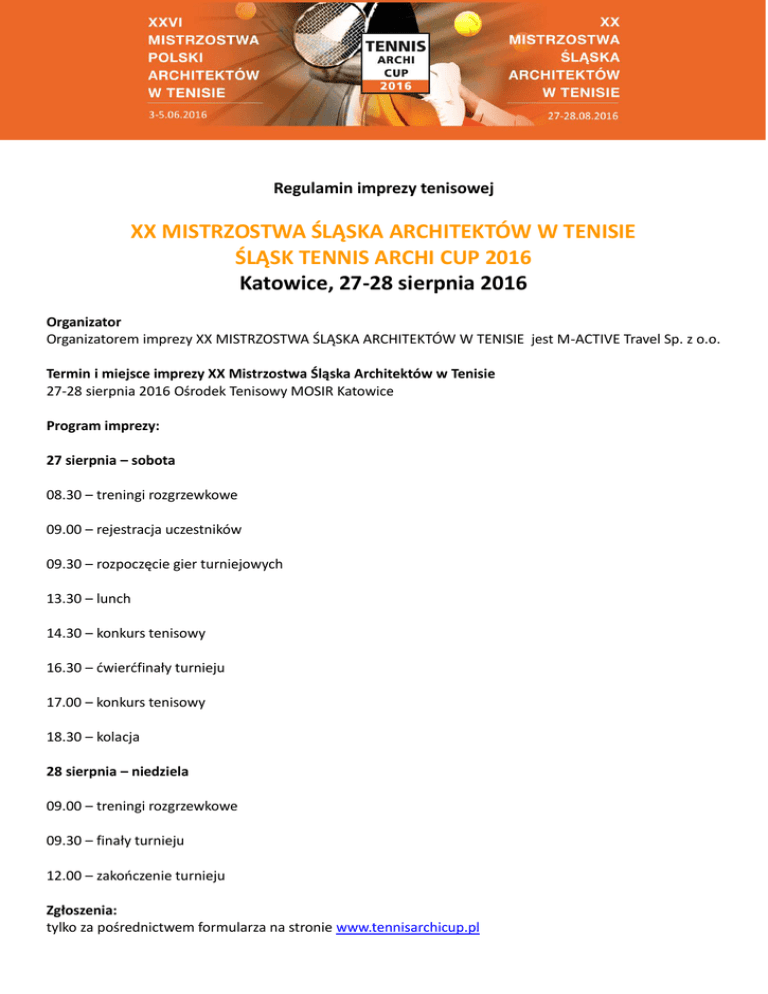 XXVI
MISTRZOSTWA
POLSKI
ARCHITEKTÓW
W TENISIE
3-5.06.2016

TENNIS
ARCHI
CUP
2016

XX
MISTRZOSTWA
ŚLĄSKA
ARCHITEKTÓW
W TENISIE
27-28.08.2016

Regulamin imprezy tenisowej

XX MISTRZOSTWA ŚLĄSKA ARCHITEKTÓW W TENISIE
ŚLĄSK TENNIS ARCHI CUP 2016
Katowice, 27-28 sierpnia 2016

Organizator
Organizatorem imprezy XX MISTRZOSTWA ŚLĄSKA ARCHITEKTÓW W TENISIE jest M-ACTIVE Travel Sp. z o.o.

Termin i miejsce imprezy XX Mistrzostwa Śląska Architektów w Tenisie
27-28 sierpnia 2016 Ośrodek Tenisowy MOSIR Katowice

Program imprezy:

27 sierpnia – sobota

08.30 – treningi rozgrzewkowe

09.00 – rejestracja uczestników

09.30 – rozpoczęcie gier turniejowych

13.30 – lunch

14.30 – konkurs tenisowy

16.30 – ćwierćfinały turnieju

17.00 – konkurs tenisowy

18.30 – kolacja

28 sierpnia – niedziela

09.00 – treningi rozgrzewkowe

09.30 – finały turnieju

12.00 – zakończenie turnieju

Zgłoszenia:
tylko za pośrednictwem formularza na stronie www.tennisarchicup.pl